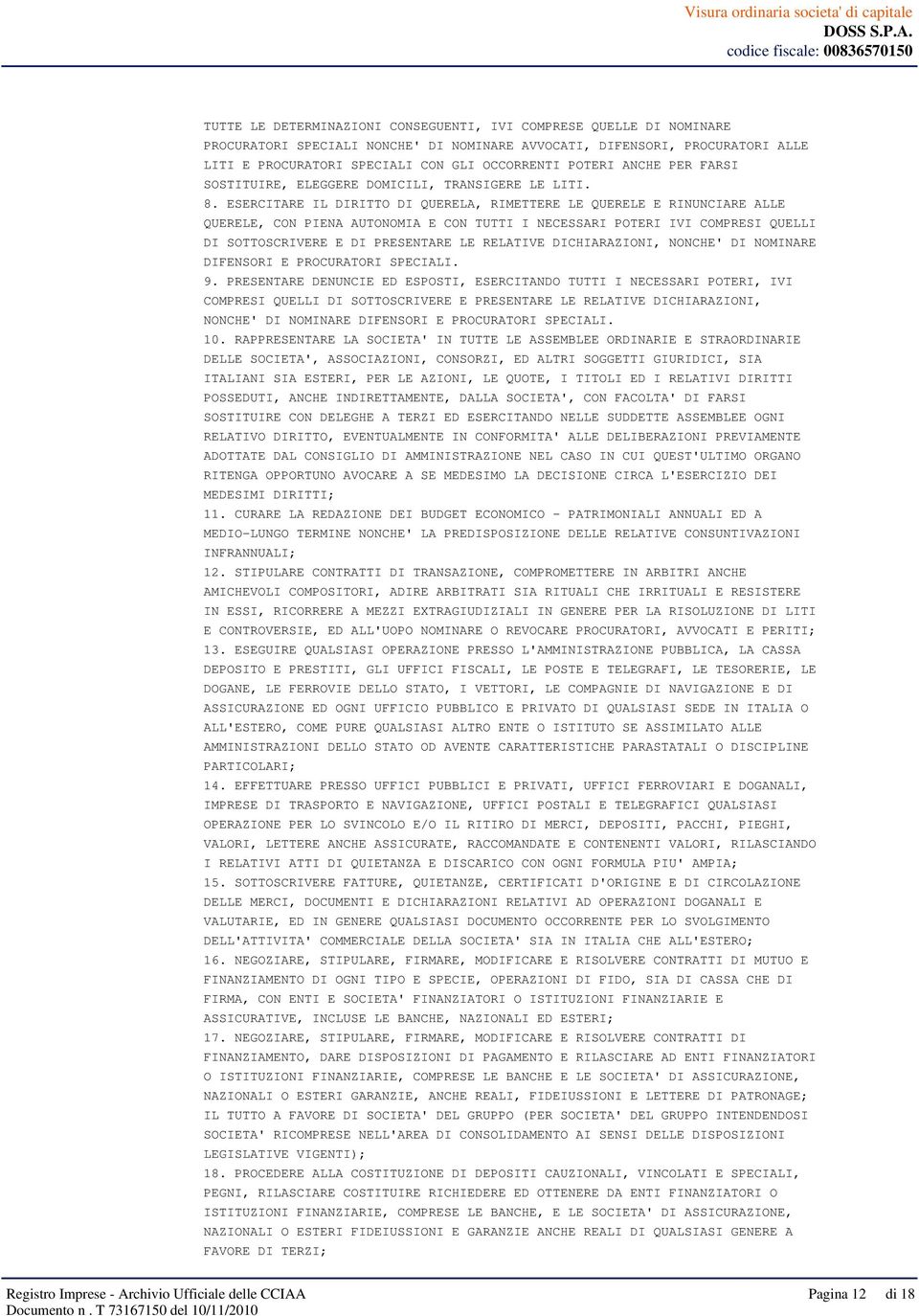 Visura ordinaria societa' di capitale
DOSS S.P.A.
codice fiscale: 00836570150

TUTTE LE DETERMINAZIONI CONSEGUENTI, IVI COMPRESE QUELLE DI NOMINARE PROCURATORI SPECIALI NONCHE' DI NOMINARE AVVOCATI, DIFENSORI, PROCURATORI ALLE LITI E PROCURATORI SPECIALI CON GLI OCCORRENTI POTERI ANCHE PER FARSI SOSTITUIRE, ELEGGERE DOMICILI, TRANSIGERE LE LITI.
8. ESERCITARE IL DIRITTO DI QUERELA, RIMETTERE LE QUERELE E RINUNCIARE ALLE QUERELE, CON PIENA AUTONOMIA E CON TUTTI I NECESSARI POTERI IVI COMPRESI QUELLI DI SOTTOSCRIVERE E DI PRESENTARE LE RELATIVE DICHIARAZIONI, NONCHE' DI NOMINARE DIFENSORI E PROCURATORI SPECIALI.
9. PRESENTARE DENUNCIE ED ESPOSTI, ESERCITANDO TUTTI I NECESSARI POTERI, IVI COMPRESI QUELLI DI SOTTOSCRIVERE E PRESENTARE LE RELATIVE DICHIARAZIONI, NONCHE' DI NOMINARE DIFENSORI E PROCURATORI SPECIALI.
10. RAPPRESENTARE LA SOCIETA' IN TUTTE LE ASSEMBLEE ORDINARIE E STRAORDINARIE DELLE SOCIETA', ASSOCIAZIONI, CONSORZI, ED ALTRI SOGGETTI GIURIDICI, SIA ITALIANI SIA ESTERI, PER LE AZIONI, LE QUOTE, I TITOLI ED I RELATIVI DIRITTI POSSEDUTI, ANCHE INDIRETTAMENTE, DALLA SOCIETA', CON FACOLTA' DI FARSI SOSTITUIRE CON DELEGHE A TERZI ED ESERCITANDO NELLE SUDDETTE ASSEMBLEE OGNI RELATIVO DIRITTO, EVENTUALMENTE IN CONFORMITA' ALLE DELIBERAZIONI PREVIAMENTE ADOTTATE DAL CONSIGLIO DI AMMINISTRAZIONE NEL CASO IN CUI QUEST'ULTIMO ORGANO RITENGA OPPORTUNO AVOCARE A SE MEDESIMO LA DECISIONE CIRCA L'ESERCIZIO DEI MEDESIMI DIRITTI;
11. CURARE LA REDAZIONE DEI BUDGET ECONOMICO - PATRIMONIALI ANNUALI ED A MEDIO-LUNGO TERMINE NONCHE' LA PREDISPOSIZIONE DELLE RELATIVE CONSUNTIVAZIONI INFRANNUALI;
12. STIPULARE CONTRATTI DI TRANSAZIONE, COMPROMETTERE IN ARBITRI ANCHE AMICHEVOLI COMPOSITORI, ADIRE ARBITRATI SIA RITUALI CHE IRRITUALI E RESISTERE IN ESSI, RICORRERE A MEZZI EXTRAGIUDIZIALI IN GENERE PER LA RISOLUZIONE DI LITI E CONTROVERSIE, ED ALL'UOPO NOMINARE O REVOCARE PROCURATORI, AVVOCATI E PERITI;
13. ESEGUIRE QUALSIASI OPERAZIONE PRESSO L'AMMINISTRAZIONE PUBBLICA, LA CASSA DEPOSITO E PRESTITI, GLI UFFICI FISCALI, LE POSTE E TELEGRAFI, LE TESORERIE, LE DOGANE, LE FERROVIE DELLO STATO, I VETTORI, LE COMPAGNIE DI NAVIGAZIONE E DI ASSICURAZIONE ED OGNI UFFICIO PUBBLICO E PRIVATO DI QUALSIASI SEDE IN ITALIA O ALL'ESTERO, COME PURE QUALSIASI ALTRO ENTE O ISTITUTO SE ASSIMILATO ALLE AMMINISTRAZIONI DELLO STATO OD AVENTE CARATTERISTICHE PARASTATALI O DISCIPLINE PARTICOLARI;
14. EFFETTUARE PRESSO UFFICI PUBBLICI E PRIVATI, UFFICI FERROVIARI E DOGANALI, IMPRESE DI TRASPORTO E NAVIGAZIONE, UFFICI POSTALI E TELEGRAFICI QUALSIASI OPERAZIONE PER LO SVINCOLO E/O IL RITIRO DI MERCI, DEPOSITI, PACCHI, PIEGHI, VALORI, LETTERE ANCHE ASSICURATE, RACCOMANDATE E CONTENENTI VALORI, RILASCIANDO I RELATIVI ATTI DI QUIETANZA E DISCARICO CON OGNI FORMULA PIU' AMPIA;
15. SOTTOSCRIVERE FATTURE, QUIETANZE, CERTIFICATI D'ORIGINE E DI CIRCOLAZIONE DELLE MERCI, DOCUMENTI E DICHIARAZIONI RELATIVI AD OPERAZIONI DOGANALI E VALUTARIE, ED IN GENERE QUALSIASI DOCUMENTO OCCORRENTE PER LO SVOLGIMENTO DELL'ATTIVITA' COMMERCIALE DELLA SOCIETA' SIA IN ITALIA CHE ALL'ESTERO;
16. NEGOZIARE, STIPULARE, FIRMARE, MODIFICARE E RISOLVERE CONTRATTI DI MUTUO E FINANZIAMENTO DI OGNI TIPO E SPECIE, OPERAZIONI DI FIDO, SIA DI CASSA CHE DI FIRMA, CON ENTI E SOCIETA' FINANZIATORI O ISTITUZIONI FINANZIARIE E ASSICURATIVE, INCLUSE LE BANCHE, NAZIONALI ED ESTERI;
17. NEGOZIARE, STIPULARE, FIRMARE, MODIFICARE E RISOLVERE CONTRATTI DI FINANZIAMENTO, DARE DISPOSIZIONI DI PAGAMENTO E RILASCIARE AD ENTI FINANZIATORI O ISTITUZIONI FINANZIARIE, COMPRESE LE BANCHE E LE SOCIETA' DI ASSICURAZIONE, NAZIONALI O ESTERI GARANZIE, ANCHE REALI, FIDEIUSSIONI E LETTERE DI PATRONAGE; IL TUTTO A FAVORE DI SOCIETA' DEL GRUPPO (PER SOCIETA' DEL GRUPPO INTENDENDOSI SOCIETA' RICOMPRESE NELL'AREA DI CONSOLIDAMENTO AI SENSI DELLE DISPOSIZIONI LEGISLATIVE VIGENTI);
18. PROCEDERE ALLA COSTITUZIONE DI DEPOSITI CAUZIONALI, VINCOLATI E SPECIALI, PEGNI, RILASCIARE COSTITUIRE RICHIEDERE ED OTTENERE DA ENTI FINANZIATORI O ISTITUZIONI FINANZIARIE, COMPRESE LE BANCHE, E LE SOCIETA' DI ASSICURAZIONE, NAZIONALI O ESTERI FIDEIUSSIONI E GARANZIE ANCHE REALI DI QUALSIASI GENERE A FAVORE DI TERZI;

Registro Imprese - Archivio Ufficiale delle CCIAA
Documento n . T 73167150 del 10/11/2010
Pagina 12 di 18